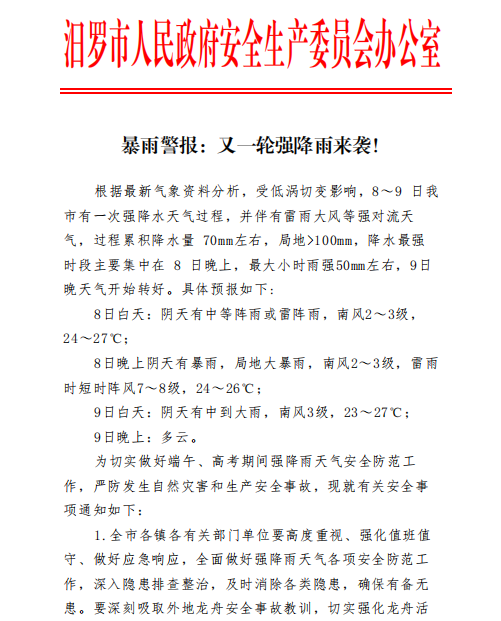 汨罗市人民政府安全生产委员会办公室

暴雨警报：又一轮强降雨来袭！

根据最新气象资料分析，受低涡切变影响，8～9 日我市有一次强降水天气过程，并伴有雷雨大风等强对流天气，过程累积降水量 70mm左右，局地>100mm，降水最强时段主要集中在 8 日晚上，最大小时雨强50mm左右，9日晚天气开始转好。具体预报如下：

8日白天：阴天有中等阵雨或雷阵雨，南风2～3级，24～27℃；

8日晚上阴天有暴雨，局地大暴雨，南风2～3级，雷雨时短时阵风7～8级，24～26℃；

9日白天：阴天有中到大雨，南风3级，23～27℃；

9日晚上：多云。

为切实做好端午、高考期间强降雨天气安全防范工作，严防发生自然灾害和生产安全事故，现就有关安全事项通知如下：

1.全市各镇各有关部门单位要高度重视、强化值班值守、做好应急响应，全面做好强降雨天气各项安全防范工作，深入隐患排查整治，及时消除各类隐患，确保有备无患。要深刻吸取外地龙舟安全事故教训，切实强化龙舟活